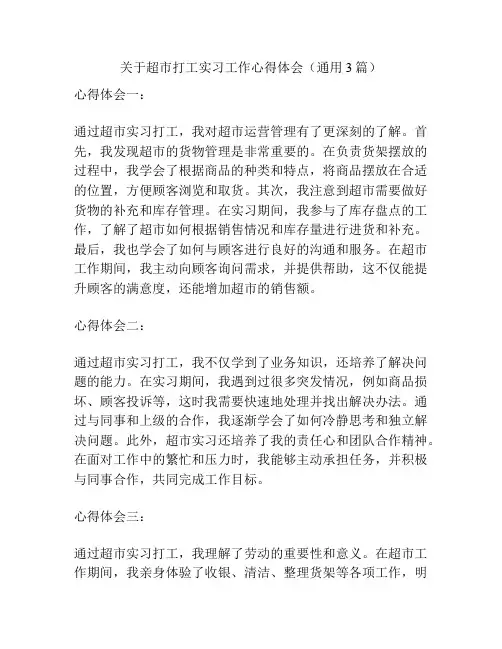 关于超市打工实习工作心得体会（通用3篇）

心得体会一：

通过超市实习打工，我对超市运营管理有了更深刻的了解。首先，我发现超市的货物管理是非常重要的。在负责货架摆放的过程中，我学会了根据商品的种类和特点，将商品摆放在合适的位置，方便顾客浏览和取货。其次，我注意到超市需要做好货物的补充和库存管理。在实习期间，我参与了库存盘点的工作，了解了超市如何根据销售情况和库存量进行进货和补充。最后，我也学会了如何与顾客进行良好的沟通和服务。在超市工作期间，我主动向顾客询问需求，并提供帮助，这不仅能提升顾客的满意度，还能增加超市的销售额。

心得体会二：

通过超市实习打工，我不仅学到了业务知识，还培养了解决问题的能力。在实习期间，我遇到过很多突发情况，例如商品损坏、顾客投诉等，这时我需要快速地处理并找出解决办法。通过与同事和上级的合作，我逐渐学会了如何冷静思考和独立解决问题。此外，超市实习还培养了我的责任心和团队合作精神。在面对工作中的繁忙和压力时，我能够主动承担任务，并积极与同事合作，共同完成工作目标。

心得体会三：

通过超市实习打工，我理解了劳动的重要性和意义。在超市工作期间，我亲身体验了收银、清洁、整理货架等各项工作，明